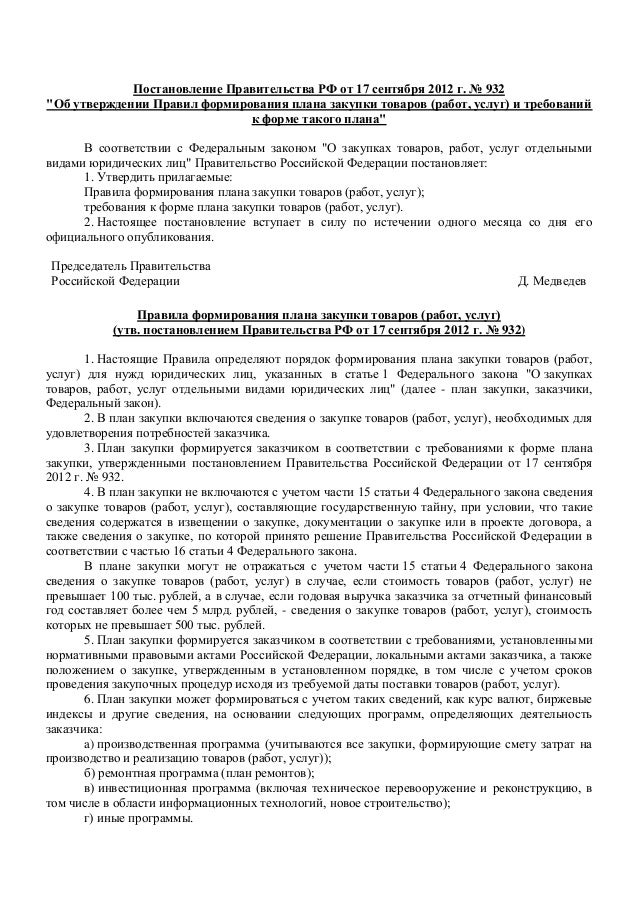 Постановление Правительства РФ от 17 сентября 2012 г. № 932
"Об утверждении Правил формирования плана закупки товаров (работ, услуг) и требований к форме такого плана"

В соответствии с Федеральным законом "О закупках товаров, работ, услуг отдельными видами юридических лиц" Правительство Российской Федерации постановляет:
1. Утвердить прилагаемые:
Правила формирования плана закупки товаров (работ, услуг);
требования к форме плана закупки товаров (работ, услуг).
2. Настоящее постановление вступает в силу по истечении одного месяца со дня его официального опубликования.

Председатель Правительства
Российской Федерации Д. Медведев

Правила формирования плана закупки товаров (работ, услуг)
(утв. постановлением Правительства РФ от 17 сентября 2012 г. № 932)

1. Настоящие Правила определяют порядок формирования плана закупки товаров (работ, услуг) для нужд юридических лиц, указанных в статье 1 Федерального закона "О закупках товаров, работ, услуг отдельными видами юридических лиц" (далее - план закупки, заказчики, Федеральный закон).
2. В план закупки включаются сведения о закупке товаров (работ, услуг), необходимых для удовлетворения потребностей заказчика.
3. План закупки формируется заказчиком в соответствии с требованиями к форме плана закупки, утвержденными постановлением Правительства Российской Федерации от 17 сентября 2012 г. № 932.
4. В план закупки не включаются с учетом части 15 статьи 4 Федерального закона сведения о закупке товаров (работ, услуг), составляющие государственную тайну, при условии, что такие сведения содержатся в извещении о закупке, документации о закупке или в проекте договора, а также сведения о закупке, по которой принято решение Правительства Российской Федерации в соответствии с частью 16 статьи 4 Федерального закона.
В плане закупки могут не отражаться с учетом части 15 статьи 4 Федерального закона сведения о закупке товаров (работ, услуг) в случае, если стоимость товаров (работ, услуг) не превышает 100 тыс. рублей, а в случае, если годовая выручка заказчика за отчетный финансовый год составляет более чем 5 млрд. рублей, - сведения о закупке товаров (работ, услуг), стоимость которых не превышает 500 тыс. рублей.
5. План закупки формируется заказчиком в соответствии с требованиями, установленными нормативными правовыми актами Российской Федерации, локальными актами заказчика, а также положением о закупке, утвержденным в установленном порядке, в том числе с учетом сроков проведения закупочных процедур исходя из требуемой даты поставки товаров (работ, услуг).
6. План закупки может формироваться с учетом таких сведений, как курс валют, биржевые индексы и другие сведения, на основании следующих программ, определяющих деятельность заказчика:
а) производственная программа (учитываются все закупки, формирующие смету затрат на производство и реализацию товаров (работ, услуг));
б) ремонтная программа (план ремонтов);
в) инвестиционная программа (включая техническое перевооружение и реконструкцию, в том числе в области информационных технологий, новое строительство);
г) иные программы.